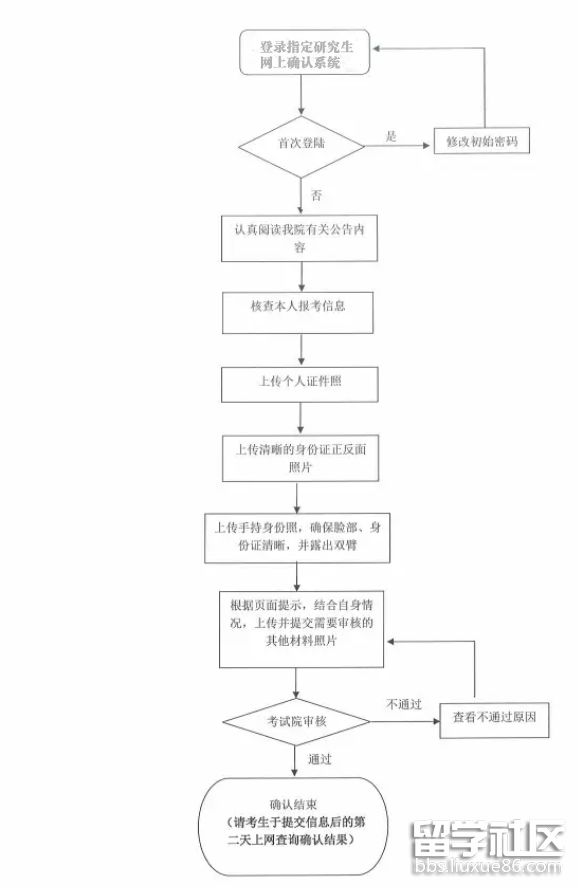 登录指定研究生网上确认系统

首次登陆

是

修改初始密码

否

认真阅读我院有关公告内容

核查本人报考信息

上传个人证件照

上传清晰的身份证正反面照片

上传手持身份照，确保脸部、身份证清晰，并露出双臂

根据页面提示，结合自身情况，上传并提交需要审核的其他材料照片

考试院审核

不通过

查看不通过原因

通过

确认结束
（请考生于提交信息后的第二天上网查询确认结果）

留学社区
bbs.liuxue86.com